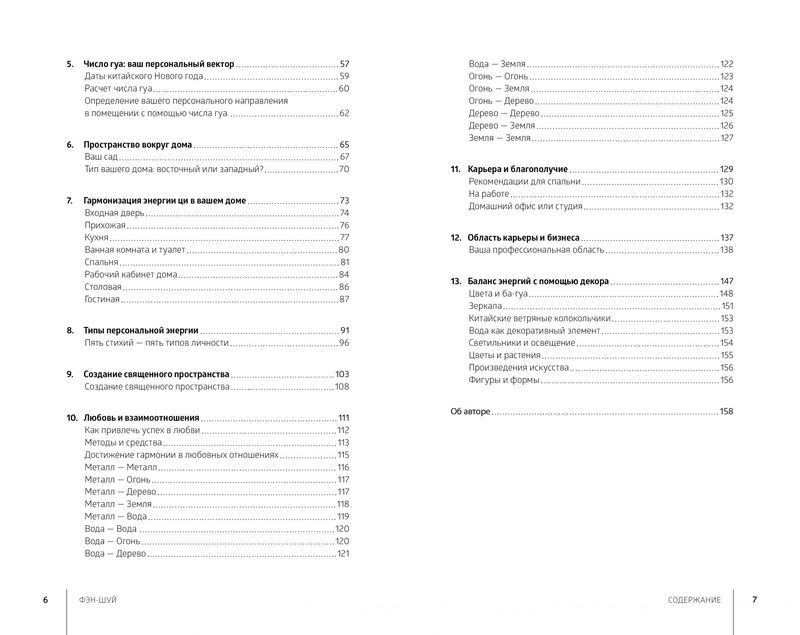 5. Число гуа: ваш персональный вектор ........ 57
Даты китайского Нового года ........ 59
Расчет числа гуа ........ 60
Определение вашего персонального направления в помещении с помощью числа гуа ........ 62

6. Пространство вокруг дома ........ 65
Ваш сад ........ 67
Тип вашего дома: восточный или западный? ........ 70

7. Гармонизация энергии ци в вашем доме ........ 73
Входная дверь ........ 74
Прихожая ........ 76
Кухня ........ 77
Ванная комната и туалет ........ 80
Спальня ........ 81
Рабочий кабинет дома ........ 84
Столовая ........ 86
Гостиная ........ 87

8. Типы персональной энергии ........ 91
Пять стихий — пять типов личности ........ 96

9. Создание священного пространства ........ 103
Создание священного пространства ........ 108

10. Любовь и взаимоотношения ........ 111
Как привлечь успех в любви ........ 112
Методы и средства ........ 113
Достижение гармонии в любовных отношениях ........ 115
Металл — Металл ........ 116
Металл — Огонь ........ 117
Металл — Дерево ........ 117
Металл — Земля ........ 118
Металл — Вода ........ 119
Вода — Вода ........ 120
Вода — Огонь ........ 120
Вода — Дерево ........ 121

Вода — Земля ........ 122
Огонь — Огонь ........ 123
Огонь — Земля ........ 124
Огонь — Дерево ........ 124
Дерево — Дерево ........ 125
Дерево — Земля ........ 126
Земля — Земля ........ 127

11. Карьера и благополучие ........ 129
Рекомендации для спальни ........ 130
На работе ........ 132
Домашний офис или студия ........ 132

12. Область карьеры и бизнеса ........ 137
Ваша профессиональная область ........ 138

13. Баланс энергий с помощью декора ........ 147
Цвета и ба-гуа ........ 148
Зеркала ........ 151
Китайские ветряные колокольчики ........ 153
Вода как декоративный элемент ........ 153
Светильники и освещение ........ 154
Цветы и растения ........ 155
Произведения искусства ........ 156
Фигуры и формы ........ 156

Об авторе ........ 158

6 ФЭН-ШУЙ

СОДЕРЖАНИЕ 7